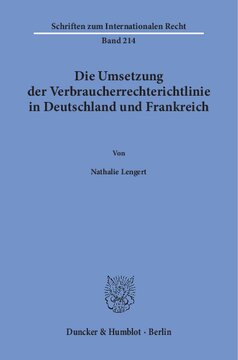 Schriften zum Internationalen Recht

Band 214

Die Umsetzung der Verbraucherrechterichtlinie in Deutschland und Frankreich

Von

Nathalie Lengert

Duncker & Humblot · Berlin